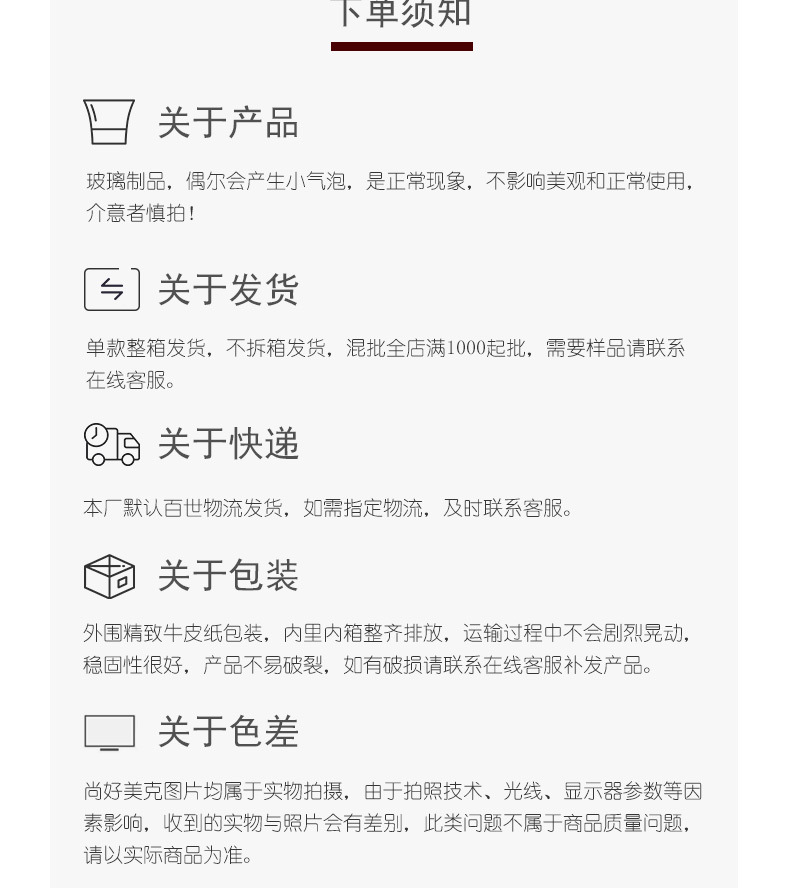 下单须知

关于产品

玻璃制品，偶尔会产生小气泡，是正常现象，不影响美观和正常使用，介意者慎拍！

关于发货

单款整箱发货，不拆箱发货，混批全店满1000起批，需要样品请联系在线客服。

关于快递

本厂默认百世物流发货，如需指定物流，及时联系客服。

关于包装

外围精致牛皮纸包装，内里内箱整齐排放，运输过程中不会剧烈晃动，稳固性很好，产品不易破裂，如有破损请联系在线客服补发产品。

关于色差

尚好美克图片均属于实物拍摄，由于拍照技术、光线、显示器参数等因素影响，收到的实物与照片会有差别，此类问题不属于商品质量问题，请以实际商品为准。